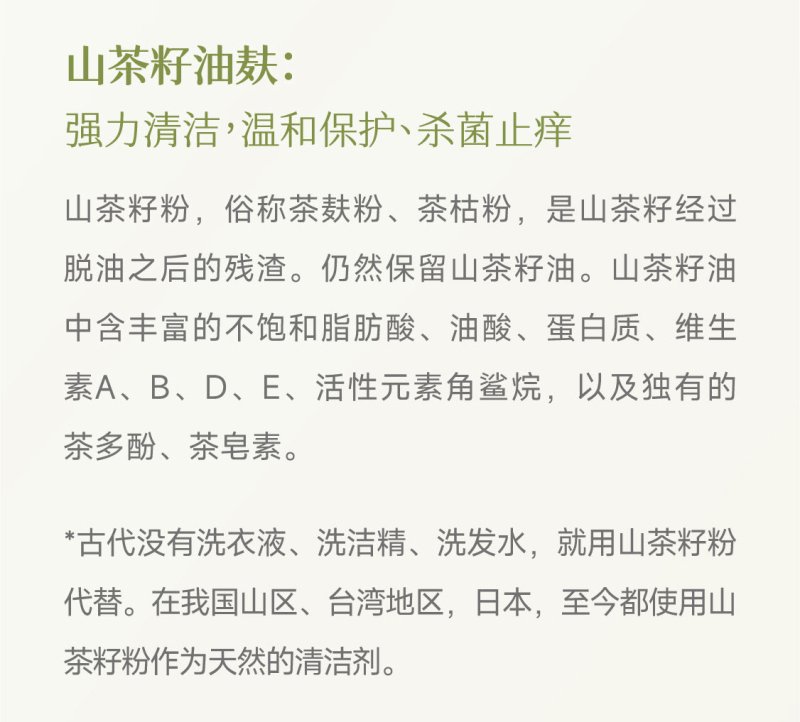 山茶籽油麸：
强力清洁，温和保护、杀菌止痒

山茶籽粉，俗称茶麸粉、茶枯粉，是山茶籽经过脱油之后的残渣。仍然保留山茶籽油。山茶籽油中含丰富的不饱和脂肪酸、油酸、蛋白质、维生素A、B、D、E、活性元素角鲨烷，以及独有的茶多酚、茶皂素。

*古代没有洗衣液、洗洁精、洗发水，就用山茶籽粉代替。在我国山区、台湾地区，日本，至今都使用山茶籽粉作为天然的清洁剂。